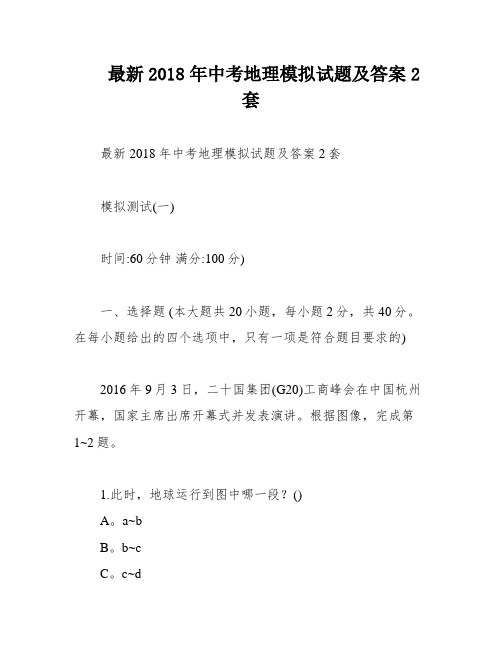 最新 2018 年中考地理模拟试题及答案 2 套

最新 2018 年中考地理模拟试题及答案 2 套

模拟测试(一)

时间:60 分钟 满分:100 分)

一、选择题 (本大题共 20 小题，每小题 2 分，共 40 分。在每小题给出的四个选项中，只有一项是符合题目要求的)

2016 年 9 月 3 日，二十国集团(G20)工商峰会在中国杭州开幕，国家主席出席开幕式并发表演讲。根据图像，完成第 1~2 题。

1.此时，地球运行到图中哪一段？()
A。a~b
B。b~c
C。c~d